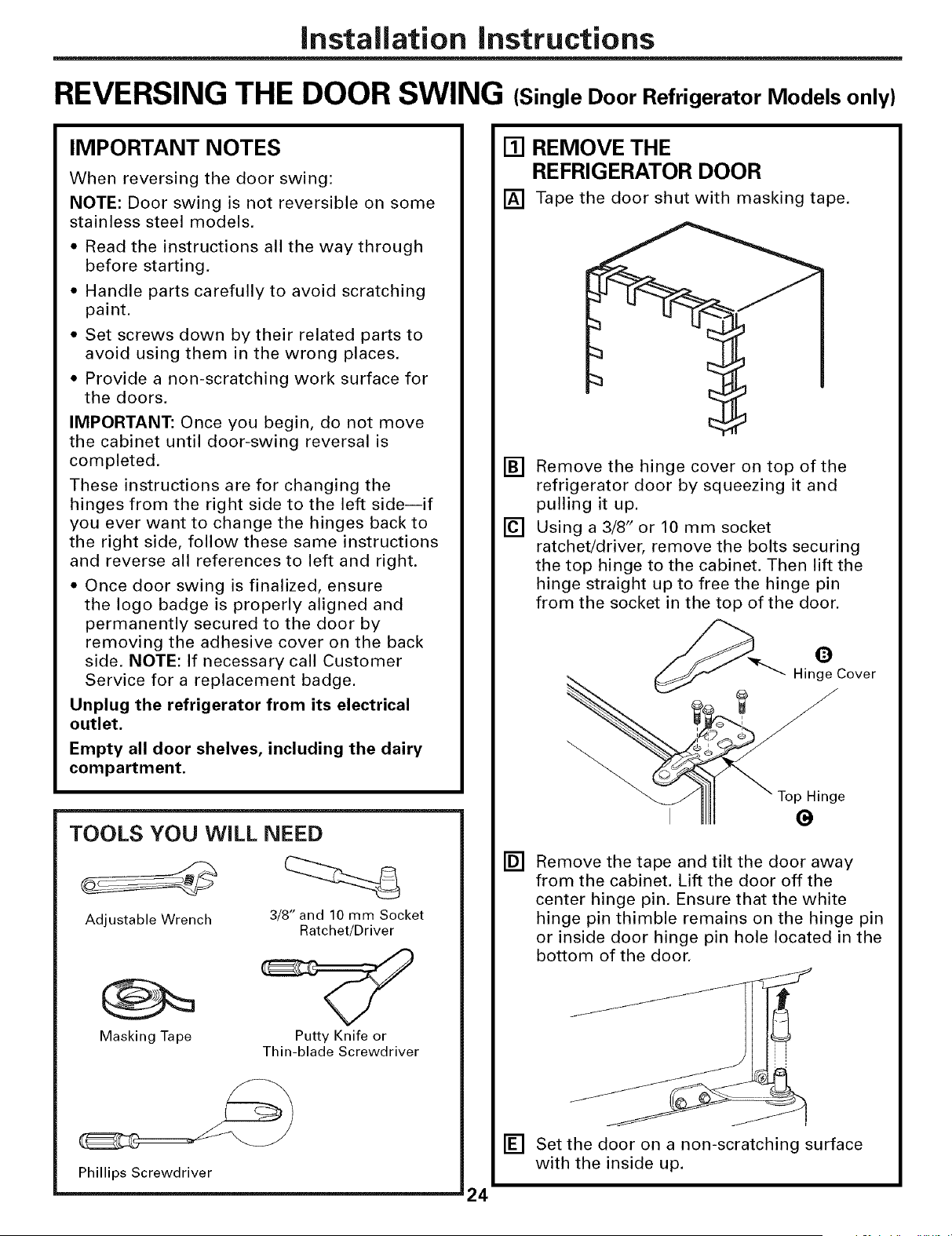 Installation Instructions

REVERSING THE DOOR SWING (Single Door Refrigerator Models only)

IMPORTANT NOTES

When reversing the door swing:

NOTE: Door swing is not reversible on some stainless steel models.

• Read the instructions all the way through before starting.

• Handle parts carefully to avoid scratching paint.

• Set screws down by their related parts to avoid using them in the wrong places.

• Provide a non-scratching work surface for the doors.

IMPORTANT: Once you begin, do not move the cabinet until door-swing reversal is completed.

These instructions are for changing the hinges from the right side to the left side—if you ever want to change the hinges back to the right side, follow these same instructions and reverse all references to left and right.

• Once door swing is finalized, ensure the logo badge is properly aligned and permanently secured to the door by removing the adhesive cover on the back side. NOTE: If necessary call Customer Service for a replacement badge.

Unplug the refrigerator from its electrical outlet.

Empty all door shelves, including the dairy compartment.

TOOLS YOU WILL NEED

Adjustable Wrench

3/8" and 10 mm Socket Ratchet/Driver

Masking Tape

Putty Knife or Thin-blade Screwdriver

Phillips Screwdriver

1 REMOVE THE REFRIGERATOR DOOR

A Tape the door shut with masking tape.

B Remove the hinge cover on top of the refrigerator door by squeezing it and pulling it up.

C Using a 3/8" or 10 mm socket ratchet/driver, remove the bolts securing the top hinge to the cabinet. Then lift the hinge straight up to free the hinge pin from the socket in the top of the door.

B Hinge Cover

Top Hinge C

D Remove the tape and tilt the door away from the cabinet. Lift the door off the center hinge pin. Ensure that the white hinge pin thimble remains on the hinge pin or inside door hinge pin hole located in the bottom of the door.

E Set the door on a non-scratching surface with the inside up.

24